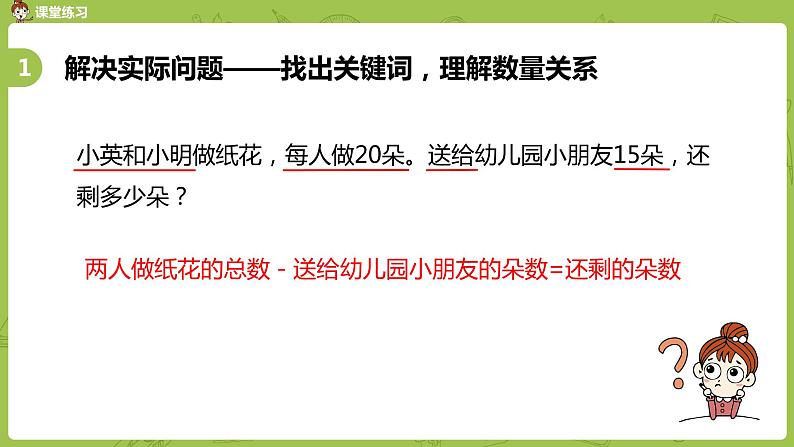 课堂练习

1 解决实际问题——找出关键词，理解数量关系

小英和小明做纸花，每人做20朵。送给幼儿园小朋友15朵，还剩多少朵？

两人做纸花的总数 - 送给幼儿园小朋友的朵数=还剩的朵数